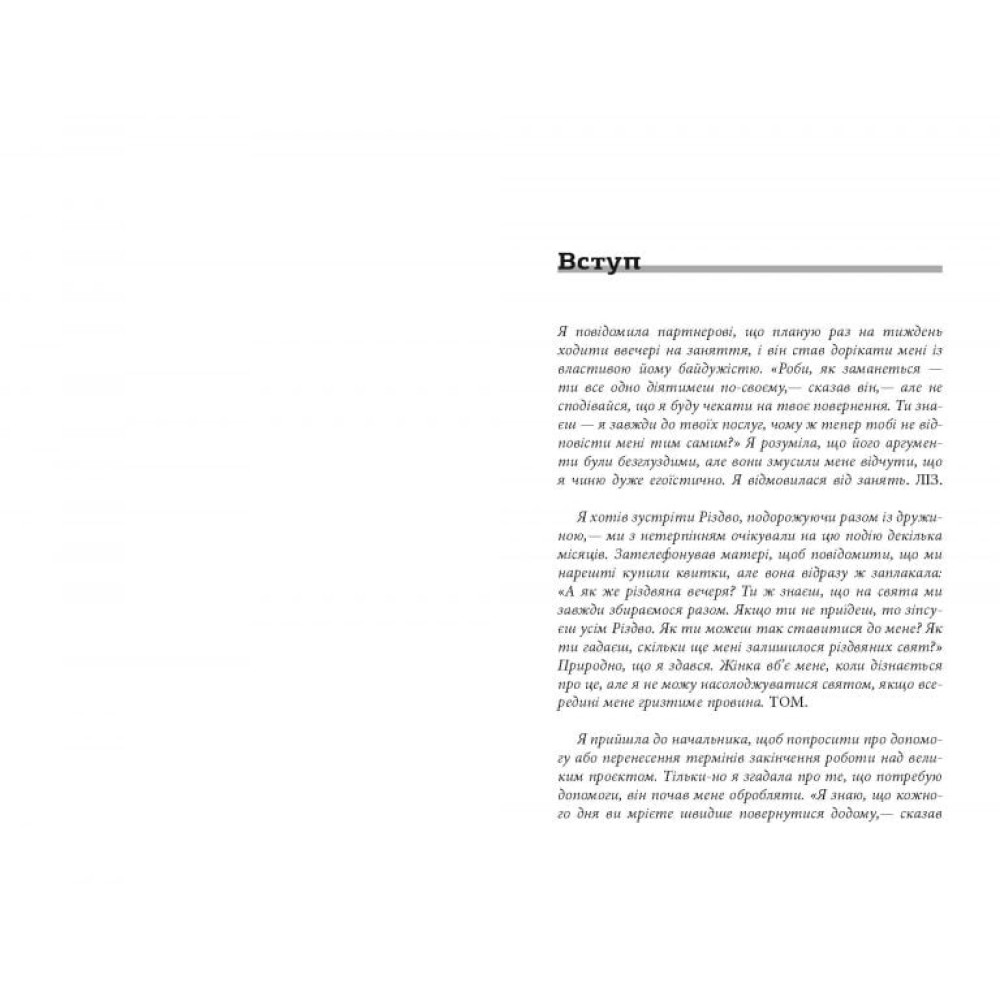 Вступ

Я повідомила партнерові, що планую раз на тиждень ходити ввечері на заняття, і він став дорікати мені із властивою йому байдужістю. «Роби, як заманеться — ти все одно діятимеш по-своєму,— сказав він,— але не сподівайся, що я буду чекати на твоє повернення. Ти знаєш — я завжди до твоїх послуг, чому ж тепер тобі не відповісти мені тим самим?» Я розуміла, що його аргументи були безглуздими, але вони змусили мене відчути, що я чиню дуже егоїстично. Я відмовилася від занять. ЛІЗ.

Я хотів зустріти Різдво, подорожуючи разом із дружиною,— ми з нетерпінням очікували на цю подію декілька місяців. Зателефонував матері, щоб повідомити, що ми нарешті купили квитки, але вона відразу ж заплакала: «А як же різдвяна вечеря? Ти ж знаєш, що на свята ми завжди збираємося разом. Якщо ти не прийдеш, то зіпсуєш усім Різдво. Як ти можеш так ставитися до мене? Як ти гадаєш, скільки ще мені залишилося різдвяних свят?» Природно, що я здався. Жінка вб'є мене, коли дізнається про це, але я не можу насолоджуватися святом, якщо всередині мене гризтиме провина. ТОМ.

Я прийшла до начальника, щоб попросити про допомогу або перенесення термінів закінчення роботи над великим проєктом. Тільки-но я згадала про те, що потребую допомоги, він почав мене обробляти. «Я знаю, що кожного дня ви мрієте швидше повернутися додому,— сказав